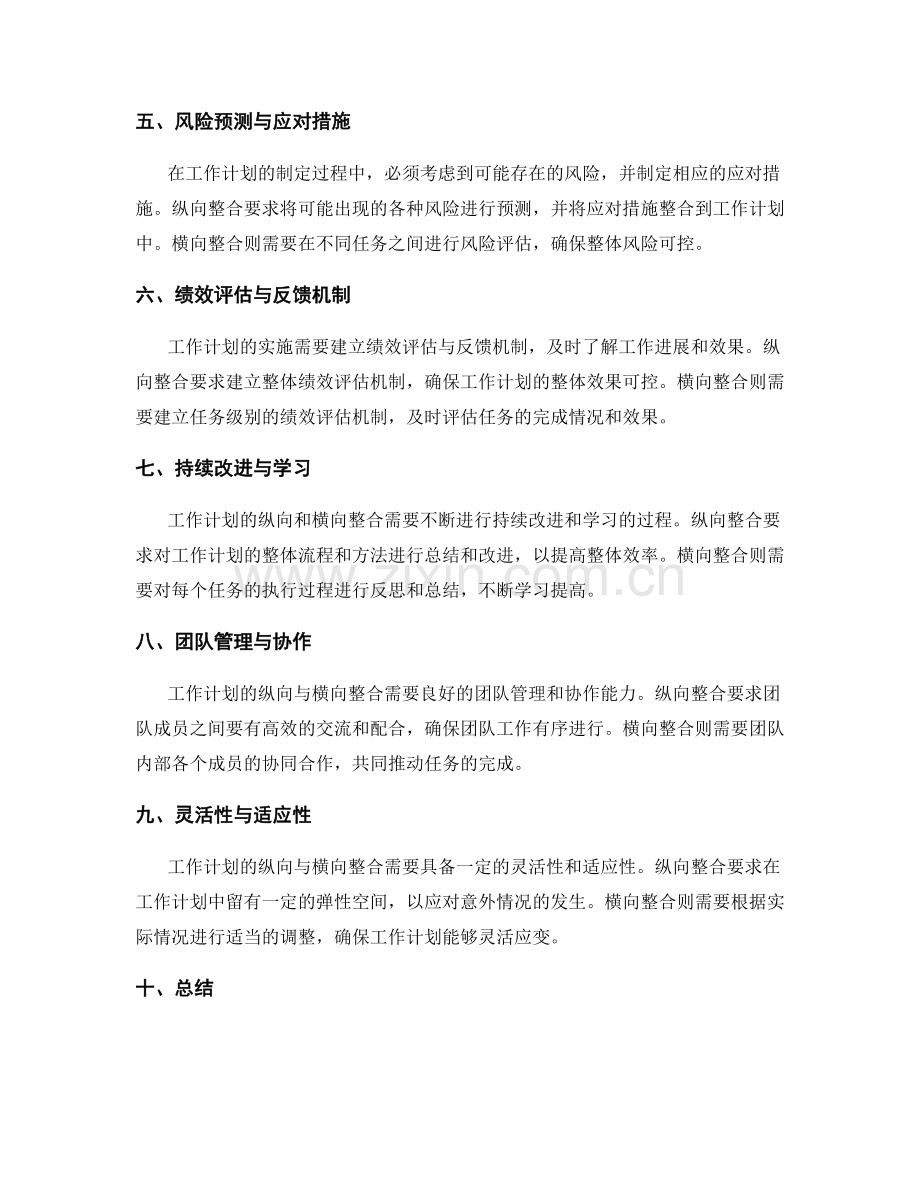 五、风险预测与应对措施

在工作计划的制定过程中，必须考虑到可能存在的风险，并制定相应的应对措施。纵向整合要求将可能出现的各种风险进行预测，并将应对措施整合到工作计划中。横向整合则需要在不同任务之间进行风险评估，确保整体风险可控。

六、绩效评估与反馈机制

工作计划的实施需要建立绩效评估与反馈机制，及时了解工作进展和效果。纵向整合要求建立整体绩效评估机制，确保工作计划的整体效果可控。横向整合则需要建立任务级别的绩效评估机制，及时评估任务的完成情况和效果。

七、持续改进与学习

工作计划的纵向和横向整合需要不断进行持续改进和学习的过程。纵向整合要求对工作计划的整体流程和方法进行总结和改进，以提高整体效率。横向整合则需要对每个任务的执行过程进行反思和总结，不断学习提高。

八、团队管理与协作

工作计划的纵向与横向整合需要良好的团队管理和协作能力。纵向整合要求团队成员之间要有高效的交流和配合，确保团队工作有序进行。横向整合则需要团队内部各个成员的协同合作，共同推动任务的完成。

九、灵活性与适应性

工作计划的纵向与横向整合需要具备一定的灵活性和适应性。纵向整合要求在工作计划中留有一定的弹性空间，以应对意外情况的发生。横向整合则需要根据实际情况进行适当的调整，确保工作计划能够灵活应变。

十、总结

www.zixin.com.cn